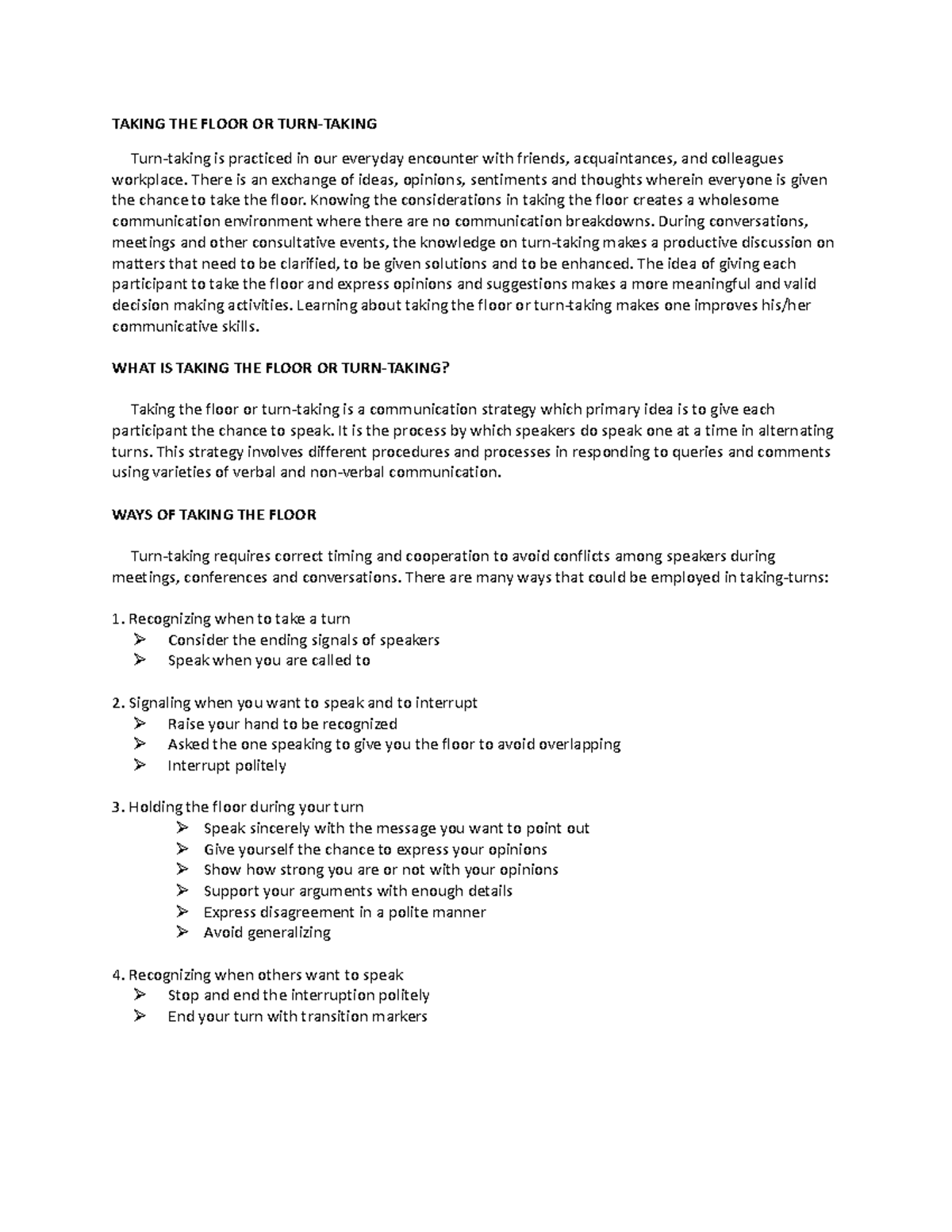 TAKING THE FLOOR OR TURN-TAKING

Turn-taking is practiced in our everyday encounter with friends, acquaintances, and colleagues workplace. There is an exchange of ideas, opinions, sentiments and thoughts wherein everyone is given the chance to take the floor. Knowing the considerations in taking the floor creates a wholesome communication environment where there are no communication breakdowns. During conversations, meetings and other consultative events, the knowledge on turn-taking makes a productive discussion on matters that need to be clarified, to be given solutions and to be enhanced. The idea of giving each participant to take the floor and express opinions and suggestions makes a more meaningful and valid decision making activities. Learning about taking the floor or turn-taking makes one improves his/her communicative skills.

WHAT IS TAKING THE FLOOR OR TURN-TAKING?

Taking the floor or turn-taking is a communication strategy which primary idea is to give each participant the chance to speak. It is the process by which speakers do speak one at a time in alternating turns. This strategy involves different procedures and processes in responding to queries and comments using varieties of verbal and non-verbal communication.

WAYS OF TAKING THE FLOOR

Turn-taking requires correct timing and cooperation to avoid conflicts among speakers during meetings, conferences and conversations. There are many ways that could be employed in taking-turns:

1. Recognizing when to take a turn
➢ Consider the ending signals of speakers
➢ Speak when you are called to

2. Signaling when you want to speak and to interrupt
➢ Raise your hand to be recognized
➢ Asked the one speaking to give you the floor to avoid overlapping
➢ Interrupt politely

3. Holding the floor during your turn
➢ Speak sincerely with the message you want to point out
➢ Give yourself the chance to express your opinions
➢ Show how strong you are or not with your opinions
➢ Support your arguments with enough details
➢ Express disagreement in a polite manner
➢ Avoid generalizing

4. Recognizing when others want to speak
➢ Stop and end the interruption politely
➢ End your turn with transition markers